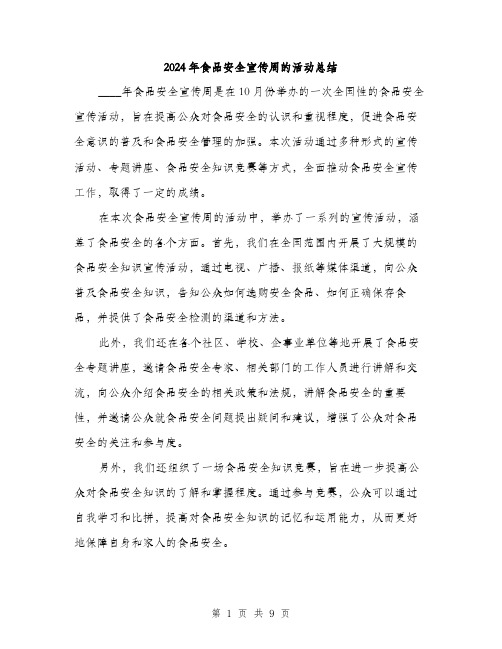 2024年食品安全宣传周的活动总结

____年食品安全宣传周是在10月份举办的一次全国性的食品安全宣传活动，旨在提高公众对食品安全的认识和重视程度，促进食品安全意识的普及和食品安全管理的加强。本次活动通过多种形式的宣传活动、专题讲座、食品安全知识竞赛等方式，全面推动食品安全宣传工作，取得了一定的成绩。

在本次食品安全宣传周的活动中，举办了一系列的宣传活动，涵盖了食品安全的各个方面。首先，我们在全国范围内开展了大规模的食品安全知识宣传活动，通过电视、广播、报纸等媒体渠道，向公众普及食品安全知识，告知公众如何选购安全食品、如何正确保存食品，并提供了食品安全检测的渠道和方法。

此外，我们还在各个社区、学校、企事业单位等地开展了食品安全专题讲座，邀请食品安全专家、相关部门的工作人员进行讲解和交流，向公众介绍食品安全的相关政策和法规，讲解食品安全的重要性，并邀请公众就食品安全问题提出疑问和建议，增强了公众对食品安全的关注和参与度。

另外，我们还组织了一场食品安全知识竞赛，旨在进一步提高公众对食品安全知识的了解和掌握程度。通过参与竞赛，公众可以通过自我学习和比拼，提高对食品安全知识的记忆和运用能力，从而更好地保障自身和家人的食品安全。

第 1 页 共 9 页